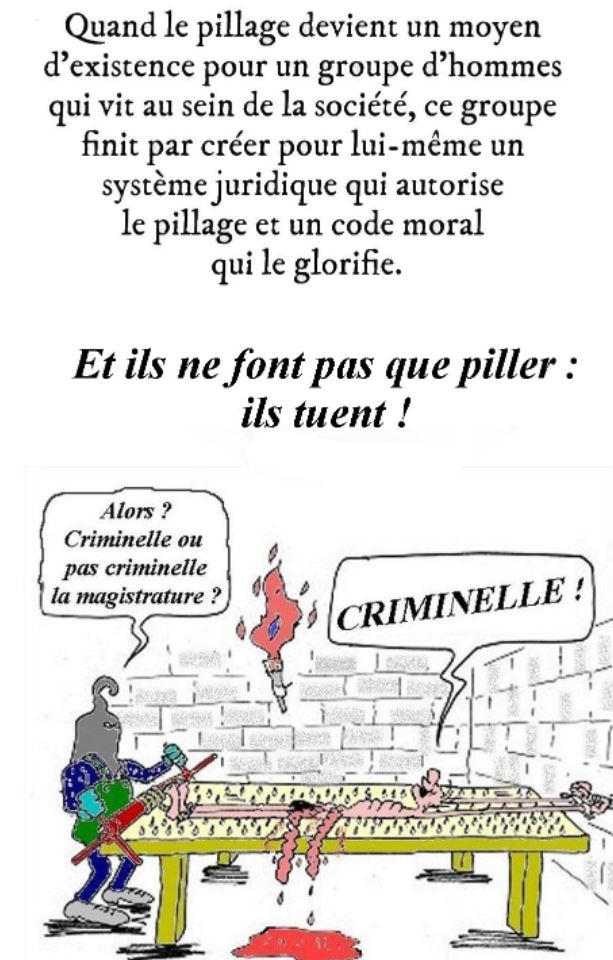 Quand le pillage devient un moyen d'existence pour un groupe d'hommes qui vit au sein de la société, ce groupe finit par créer pour lui-même un système juridique qui autorise le pillage et un code moral qui le glorifie.

Et ils ne font pas que piller : ils tuent !

Alors ? Criminelle ou pas criminelle la magistrature ?

CRIMINELLE !